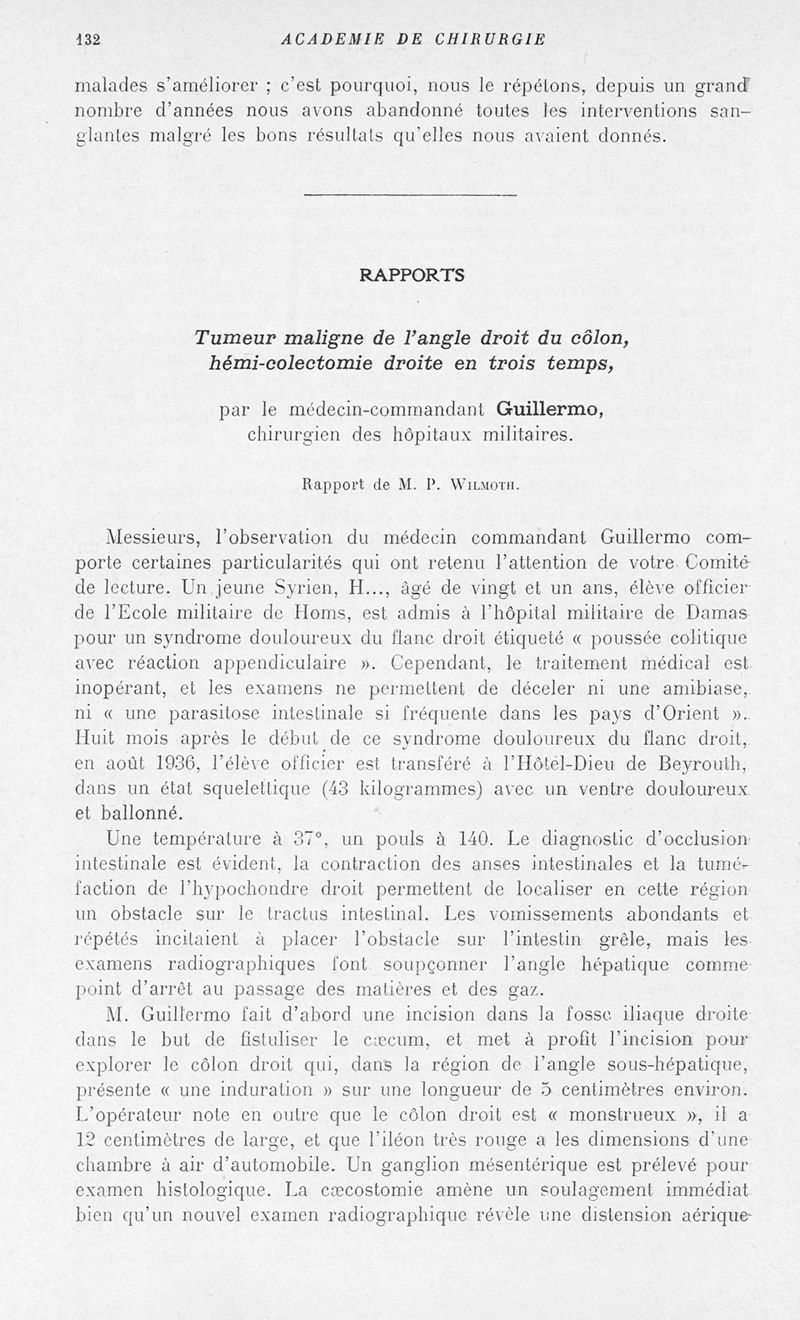 132 ACADEMIE DE CHIRURGIE

malades s'améliorer ; c'est pourquoi, nous le répétons, depuis un grand nombre d'années nous avons abandonné toutes les interventions sanglantes malgré les bons résultats qu'elles nous avaient donnés.

RAPPORTS

Tumeur maligne de l'angle droit du côlon, hémi-colectomie droite en trois temps,

par le médecin-commandant Guillermo, chirurgien des hôpitaux militaires.

Rapport de M. P. Wilmoth.

Messieurs, l'observation du médecin commandant Guillermo comporte certaines particularités qui ont retenu l'attention de votre Comité de lecture. Un jeune Syrien, H..., âgé de vingt et un ans, élève officier de l'Ecole militaire de Homs, est admis à l'hôpital militaire de Damas pour un syndrome douloureux du flanc droit étiqueté « poussée colitique avec réaction appendiculaire ». Cependant, le traitement médical est inopérant, et les examens ne permettent de déceler ni une amibiase, ni « une parasitose intestinale si fréquente dans les pays d'Orient ». Huit mois après le début de ce syndrome douloureux du flanc droit, en août 1936, l'élève officier est transféré à l'Hôtel-Dieu de Beyrouth, dans un état squelettique (43 kilogrammes) avec un ventre douloureux et ballonné.

Une température à 37°, un pouls à 140. Le diagnostic d'occlusion intestinale est évident, la contraction des anses intestinales et la tuméfaction de l'hypochondre droit permettent de localiser en cette région un obstacle sur le tractus intestinal. Les vomissements abondants et répétés incitaient à placer l'obstacle sur l'intestin grêle, mais les examens radiographiques font soupçonner l'angle hépatique comme point d'arrêt au passage des matières et des gaz.

M. Guillermo fait d'abord une incision dans la fosse iliaque droite dans le but de fistuliser le cæcum, et met à profit l'incision pour explorer le côlon droit qui, dans la région de l'angle sous-hépatique, présente « une induration » sur une longueur de 5 centimètres environ. L'opérateur note en outre que le côlon droit est « monstrueux », il a 12 centimètres de large, et que l'iléon très rouge a les dimensions d'une chambre à air d'automobile. Un ganglion mésentérique est prélevé pour examen histologique. La cæcostomie amène un soulagement immédiat bien qu'un nouvel examen radiographique révèle une distension aérique